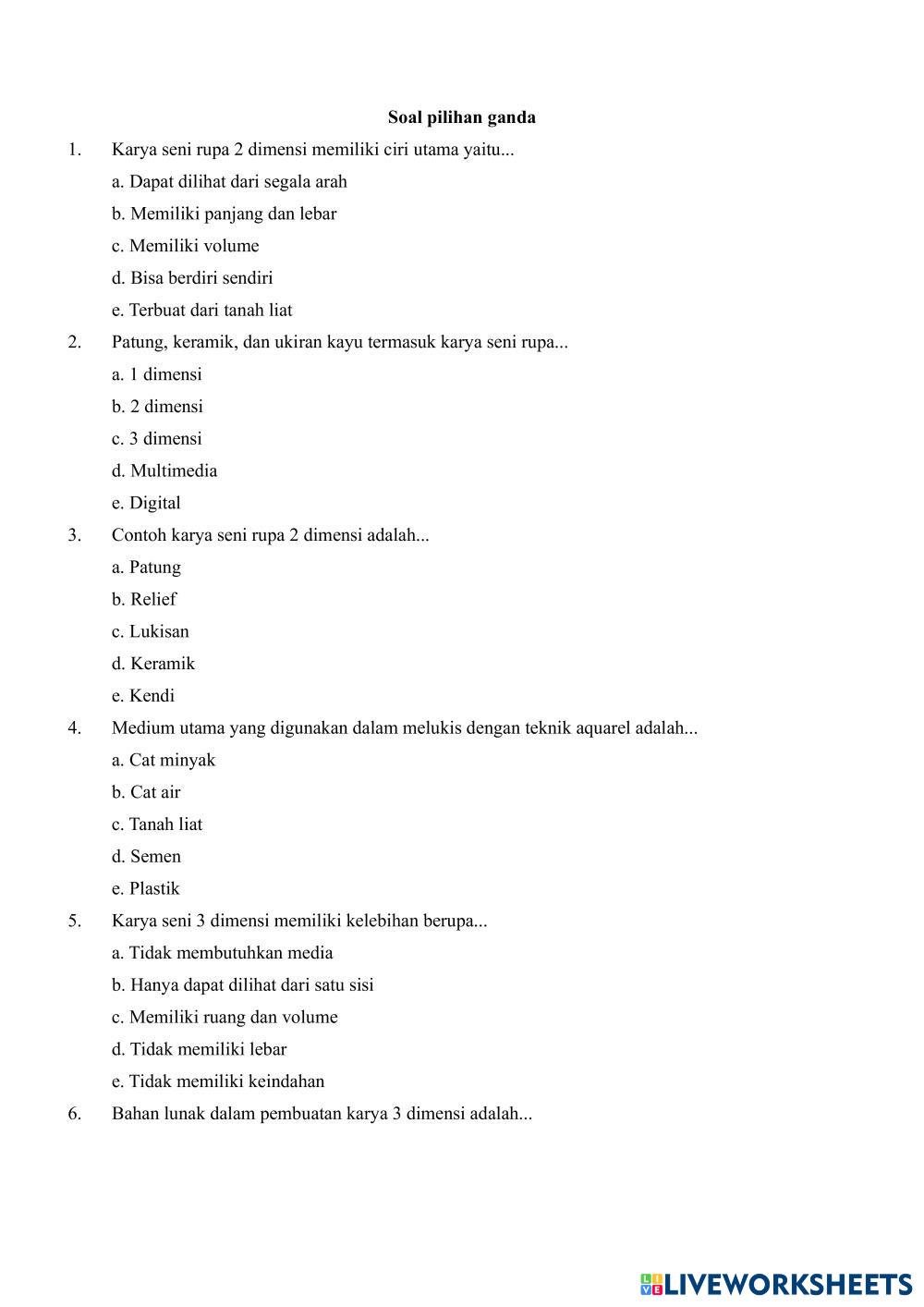 Soal pilihan ganda

1. Karya seni rupa 2 dimensi memiliki ciri utama yaitu...

a. Dapat dilihat dari segala arah

b. Memiliki panjang dan lebar

c. Memiliki volume

d. Bisa berdiri sendiri

e. Terbuat dari tanah liat

2. Patung, keramik, dan ukiran kayu termasuk karya seni rupa...

a. 1 dimensi

b. 2 dimensi

c. 3 dimensi

d. Multimedia

e. Digital

3. Contoh karya seni rupa 2 dimensi adalah...

a. Patung

b. Relief

c. Lukisan

d. Keramik

e. Kendi

4. Medium utama yang digunakan dalam melukis dengan teknik aquarel adalah...

a. Cat minyak

b. Cat air

c. Tanah liat

d. Semen

e. Plastik

5. Karya seni 3 dimensi memiliki kelebihan berupa...

a. Tidak membutuhkan media

b. Hanya dapat dilihat dari satu sisi

c. Memiliki ruang dan volume

d. Tidak memiliki lebar

e. Tidak memiliki keindahan

6. Bahan lunak dalam pembuatan karya 3 dimensi adalah...

LIVEWORKSHEETS